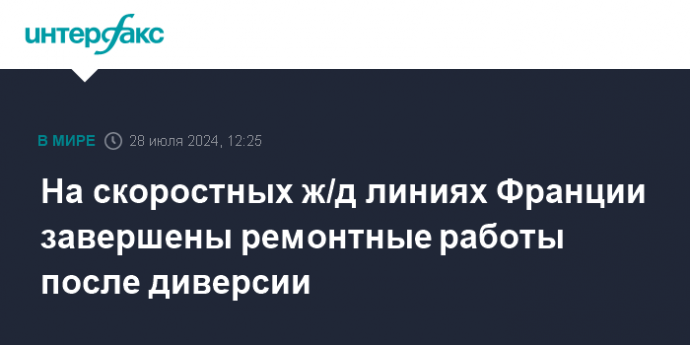 интерфакс

В МИРЕ 28 июля 2024, 12:25

На скоростных ж/д линиях Франции завершены ремонтные работы после диверсии